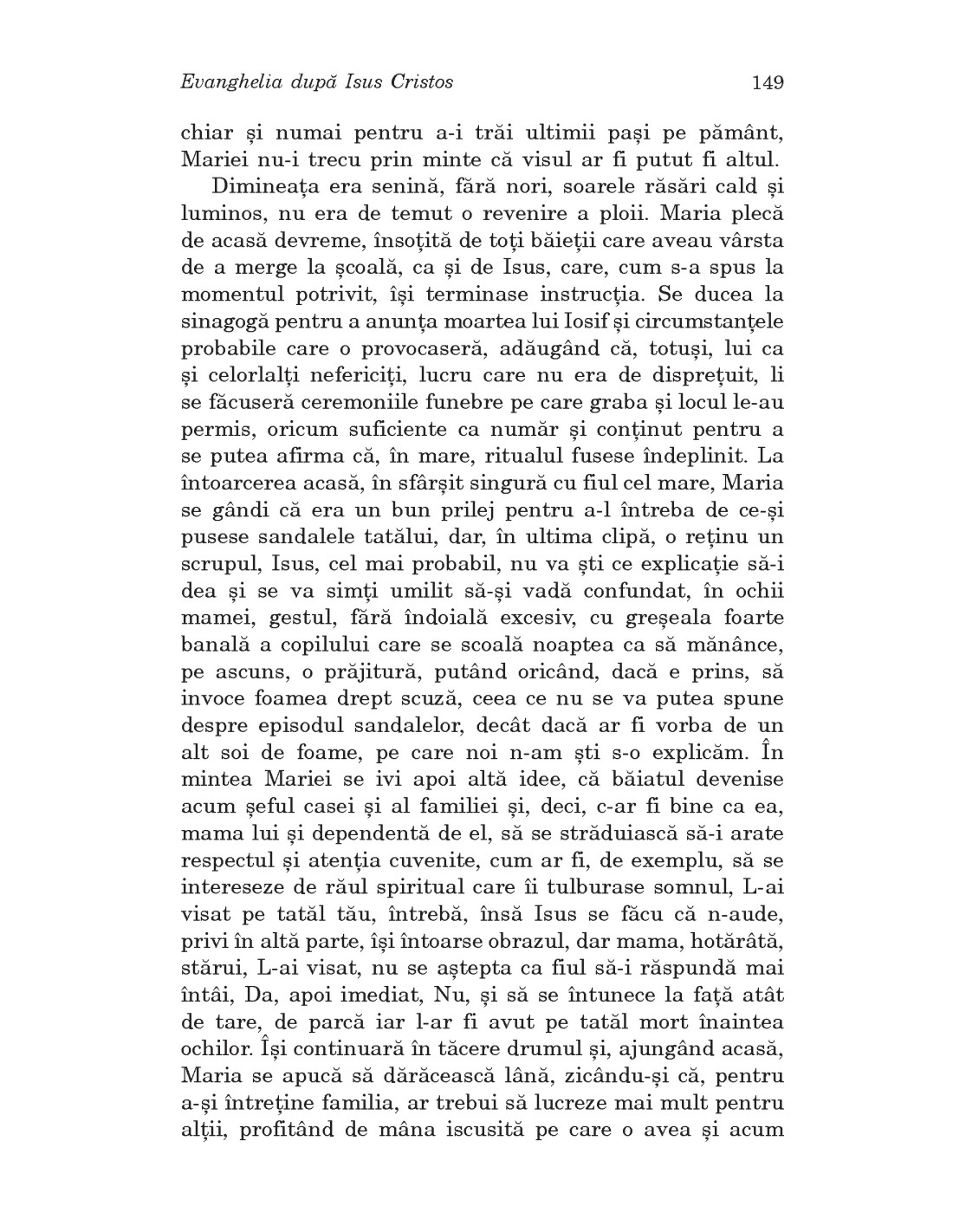 Evanghelia după Isus Cristos

149

chiar și numai pentru a-i trăi ultimii pași pe pământ, Mariei nu-i trecu prin minte că visul ar fi putut fi altul.

Dimineața era senină, fără nori, soarele răsări cald și luminos, nu era de temut o revenire a ploii. Maria plecă de acasă devreme, însoțită de toți băieții care aveau vârsta de a merge la școală, ca și de Isus, care, cum s-a spus la momentul potrivit, își terminase instrucția. Se ducea la sinagogă pentru a anunța moartea lui Iosif și circumstanțele probabile care o provocaseră, adăugând că, totuși, lui ca și celorlalți nefericiți, lucru care nu era de disprețuit, li se făcuseră ceremoniile funebre pe care graba și locul le-au permis, oricum suficiente ca număr și conținut pentru a se putea afirma că, în mare, ritualul fusese îndeplinit. La întoarcerea acasă, în sfârșit singură cu fiul cel mare, Maria se gândi că era un bun prilej pentru a-l întreba de ce-și pusese sandalele tatălui, dar, în ultima clipă, o reținu un scrupul, Isus, cel mai probabil, nu va ști ce explicație să-i dea și se va simți umilit să-și vadă confundat, în ochii mamei, gestul, fără îndoială excesiv, cu greșeala foarte banală a copilului care se scoală noaptea ca să mănânce, pe ascuns, o prăjitură, putând oricând, dacă e prins, să invoce foamea drept scuză, ceea ce nu se va putea spune despre episodul sandalelor, decât dacă ar fi vorba de un alt soi de foame, pe care noi n-am ști s-o explicăm. În mintea Mariei se ivi apoi altă idee, că băiatul devenise acum șeful casei și al familiei și, deci, c-ar fi bine ca ea, mama lui și dependentă de el, să se străduiască să-i arate respectul și atenția cuvenite, cum ar fi, de exemplu, să se intereseze de răul spiritual care îi tulburase somnul, L-ai visat pe tatăl tău, întrebă, însă Isus se făcu că n-aude, privi în altă parte, își întoarse obrazul, dar mama, hotărâtă, stărui, L-ai visat, nu se aștepta ca fiul să-i răspundă mai întâi, Da, apoi imediat, Nu, și să se întunece la față atât de tare, de parcă iar l-ar fi avut pe tatăl mort înaintea ochilor. Își continuară în tăcere drumul și, ajungând acasă, Maria se apucă să dărăcească lână, zicându-și că, pentru a-și întreține familia, ar trebui să lucreze mai mult pentru alții, profitând de mâna iscusită pe care o avea și acum